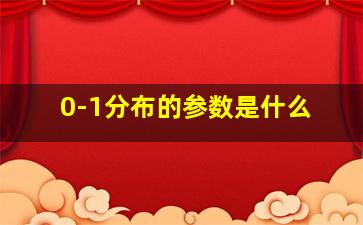 0-1分布的参数是什么